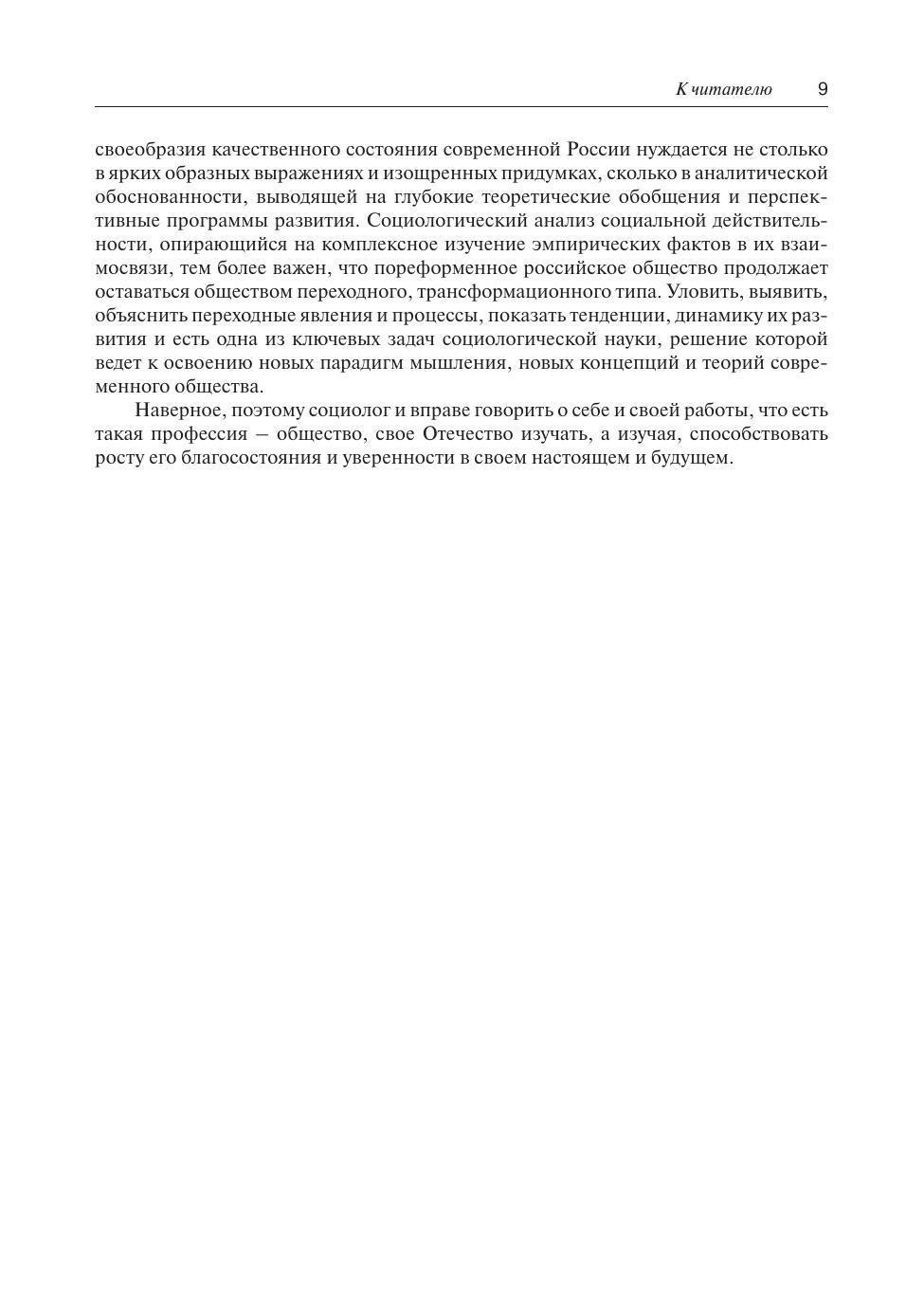 К читателю 9

своеобразия качественного состояния современной России нуждается не столько в ярких образных выражениях и изощренных придумках, сколько в аналитической обоснованности, выводящей на глубокие теоретические обобщения и перспективные программы развития. Социологический анализ социальной действительности, опирающийся на комплексное изучение эмпирических фактов в их взаимосвязи, тем более важен, что пореформенное российское общество продолжает оставаться обществом переходного, трансформационного типа. Уловить, выявить, объяснить переходные явления и процессы, показать тенденции, динамику их развития и есть одна из ключевых задач социологической науки, решение которой ведет к освоению новых парадигм мышления, новых концепций и теорий современного общества.

Наверное, поэтому социолог и вправе говорить о себе и своей работы, что есть такая профессия – общество, свое Отечество изучать, а изучая, способствовать росту его благосостояния и уверенности в своем настоящем и будущем.